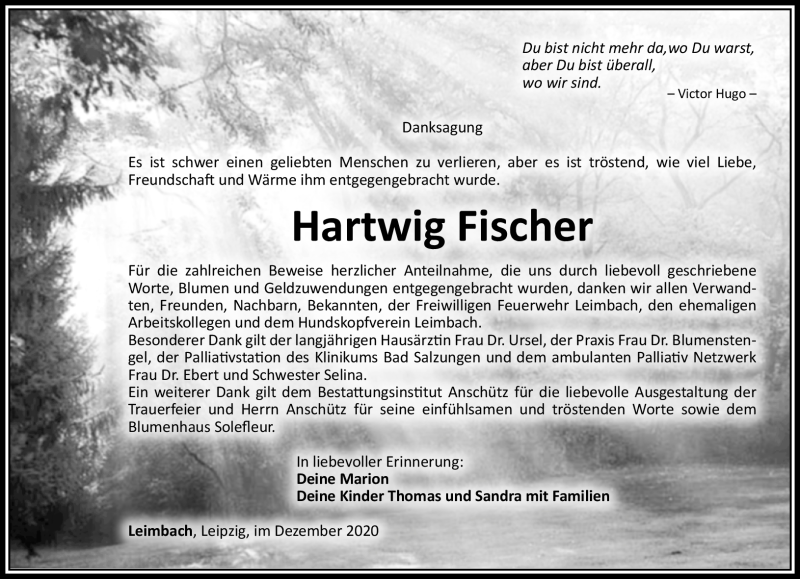 Du bist nicht mehr da,wo Du warst,
aber Du bist überall,
wo wir sind.
– Victor Hugo –

Danksagung

Es ist schwer einen geliebten Menschen zu verlieren, aber es ist tröstend, wie viel Liebe, Freundschaft und Wärme ihm entgegengebracht wurde.

Hartwig Fischer

Für die zahlreichen Beweise herzlicher Anteilnahme, die uns durch liebevoll geschriebene Worte, Blumen und Geldzuwendungen entgegengebracht wurden, danken wir allen Verwandten, Freunden, Nachbarn, Bekannten, der Freiwilligen Feuerwehr Leimbach, den ehemaligen Arbeitskollegen und dem Hundskopfverein Leimbach.
Besonderer Dank gilt der langjährigen Hausärztin Frau Dr. Ursel, der Praxis Frau Dr. Blumenstengel, der Palliativstation des Klinikums Bad Salzungen und dem ambulanten Palliativ Netzwerk Frau Dr. Ebert und Schwester Selina.
Ein weiterer Dank gilt dem Bestattungsinstitut Anschütz für die liebevolle Ausgestaltung der Trauerfeier und Herrn Anschütz für seine einfühlsamen und tröstenden Worte sowie dem Blumenhaus Solefleur.

In liebevoller Erinnerung:
Deine Marion
Deine Kinder Thomas und Sandra mit Familien

Leimbach, Leipzig, im Dezember 2020